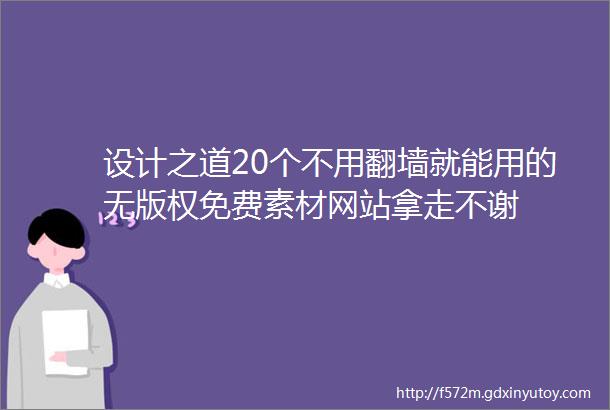 设计之道20个不用翻墙就能用的无版权免费素材网站拿走不谢

123

http://f572m.gdxinyutoy.com